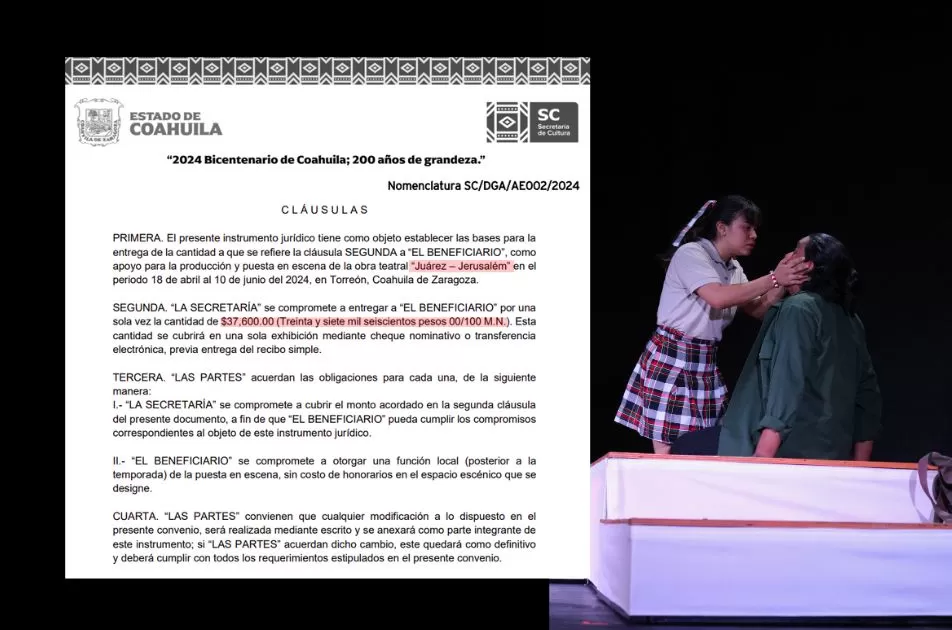 ESTADO DE COAHUILA

SC Secretaría de Cultura

"2024 Bicentenario de Coahuila; 200 años de grandeza."

Nomenclatura SC/DGA/AE002/2024

CLÁUSULAS

PRIMERA. El presente instrumento jurídico tiene como objeto establecer las bases para la entrega de la cantidad a que se refiere la cláusula SEGUNDA a "EL BENEFICIARIO", como apoyo para la producción y puesta en escena de la obra teatral "Juárez – Jerusalém" en el periodo 18 de abril al 10 de junio del 2024, en Torreón, Coahuila de Zaragoza.

SEGUNDA. "LA SECRETARÍA" se compromete a entregar a "EL BENEFICIARIO" por una sola vez la cantidad de $37,600.00 (Treinta y siete mil seiscientos pesos 00/100 M.N.). Esta cantidad se cubrirá en una sola exhibición mediante cheque nominativo o transferencia electrónica, previa entrega del recibo simple.

TERCERA. "LAS PARTES" acuerdan las obligaciones para cada una, de la siguiente manera:
I.- "LA SECRETARÍA" se compromete a cubrir el monto acordado en la segunda cláusula del presente documento, a fin de que "EL BENEFICIARIO" pueda cumplir los compromisos correspondientes al objeto de este instrumento jurídico.

II.- "EL BENEFICIARIO" se compromete a otorgar una función local (posterior a la temporada) de la puesta en escena, sin costo de honorarios en el espacio escénico que se designe.

CUARTA. "LAS PARTES" convienen que cualquier modificación a lo dispuesto en el presente convenio, será realizada mediante escrito y se anexará como parte integrante de este instrumento; si "LAS PARTES" acuerdan dicho cambio, este quedará como definitivo y deberá cumplir con todos los requerimientos estipulados en el presente convenio.